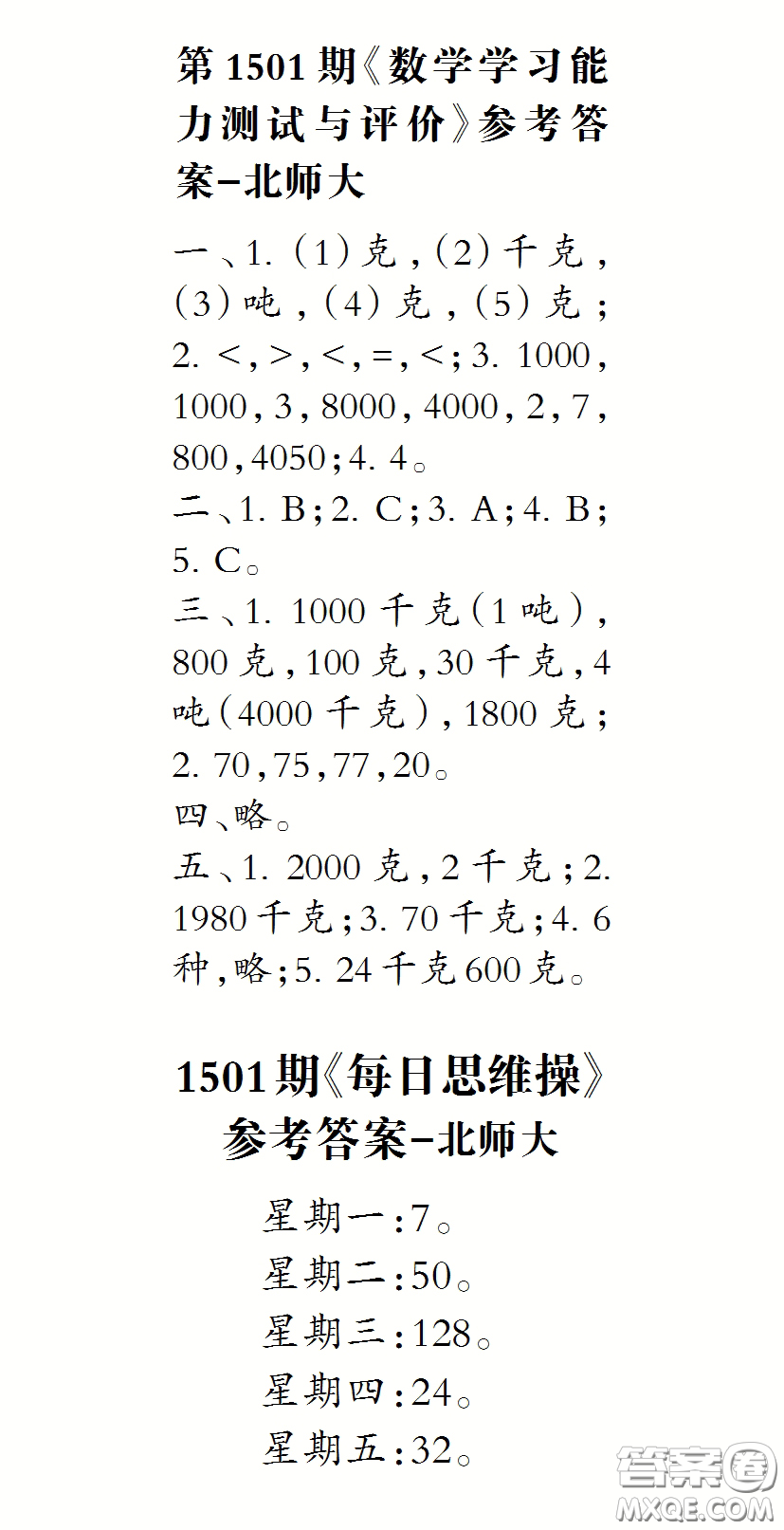 第1501期《数学学习能力测试与评价》参考答案-北师大

一、1.（1）克，（2）千克，（3）吨，（4）克，（5）克；2. <，>，<，=，<；3. 1000，1000，3，8000，4000，2，7，800，4050；4. 4。
二、1. B；2. C；3. A；4. B；5. C。
三、1. 1000千克（1吨），800克，100克，30千克，4吨（4000千克），1800克；2. 70，75，77，20。
四、略。
五、1. 2000克，2千克；2. 1980千克；3. 70千克；4. 6种，略；5. 24千克600克。

1501期《每日思维操》参考答案-北师大

星期一：7。
星期二：50。
星期三：128。
星期四：24。
星期五：32。

答案圈
MXQE.COM